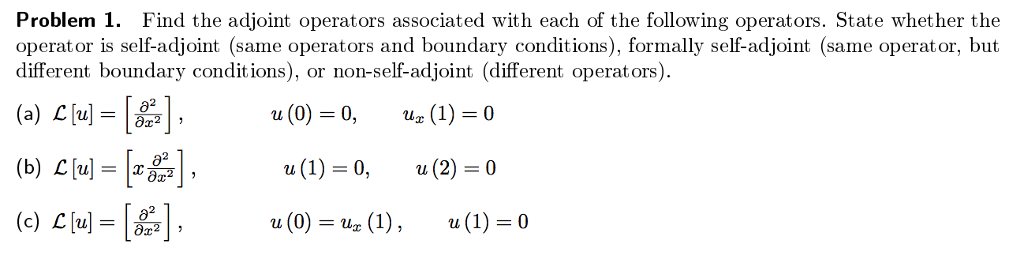 **Problem 1.** Find the adjoint operators associated with each of the following operators. State whether the operator is self-adjoint (same operators and boundary conditions), formally self-adjoint (same operator, but different boundary conditions), or non-self-adjoint (different operators).

(a) $\mathcal{L}[u] = \left[\frac{\partial^2}{\partial x^2}\right]$, $u(0) = 0$, $u_x(1) = 0$

(b) $\mathcal{L}[u] = \left[x\frac{\partial^2}{\partial x^2}\right]$, $u(1) = 0$, $u(2) = 0$

(c) $\mathcal{L}[u] = \left[\frac{\partial^2}{\partial x^2}\right]$, $u(0) = u_x(1)$, $u(1) = 0$